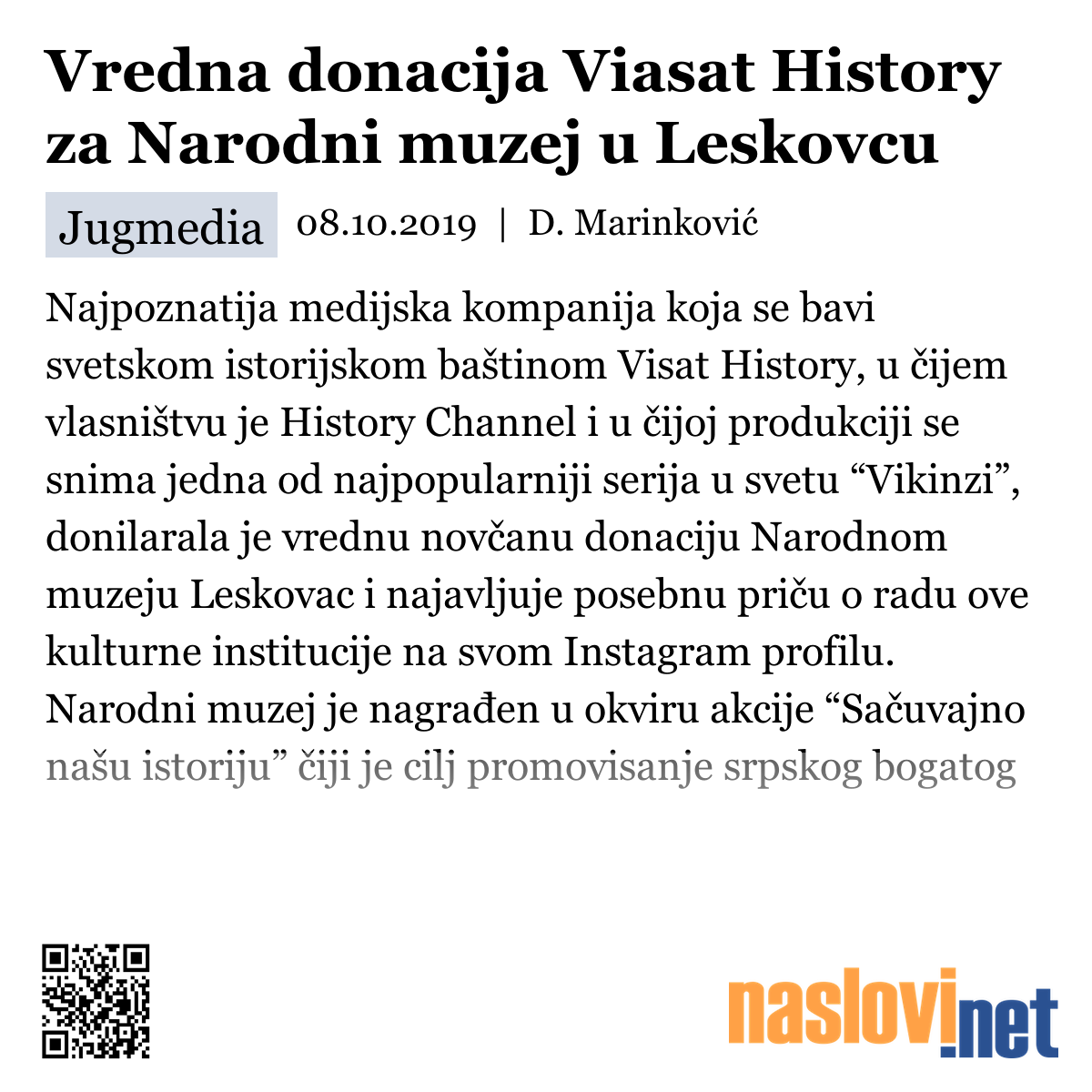 Vredna donacija Viasat History za Narodni muzej u Leskovcu

Jugmedia 08.10.2019 | D. Marinković

Najpoznatija medijska kompanija koja se bavi svetskom istorijskom baštinom Visat History, u čijem vlasništvu je History Channel i u čijoj produkciji se snima jedna od najpopularniji serija u svetu “Vikinzi”, donilarala je vrednu novčanu donaciju Narodnom muzeju Leskovac i najavljuje posebnu priču o radu ove kulturne institucije na svom Instagram profilu. Narodni muzej je nagrađen u okviru akcije “Sačuvajno našu istoriju” čiji je cilj promovisanje srpskog bogatog

naslovi.net